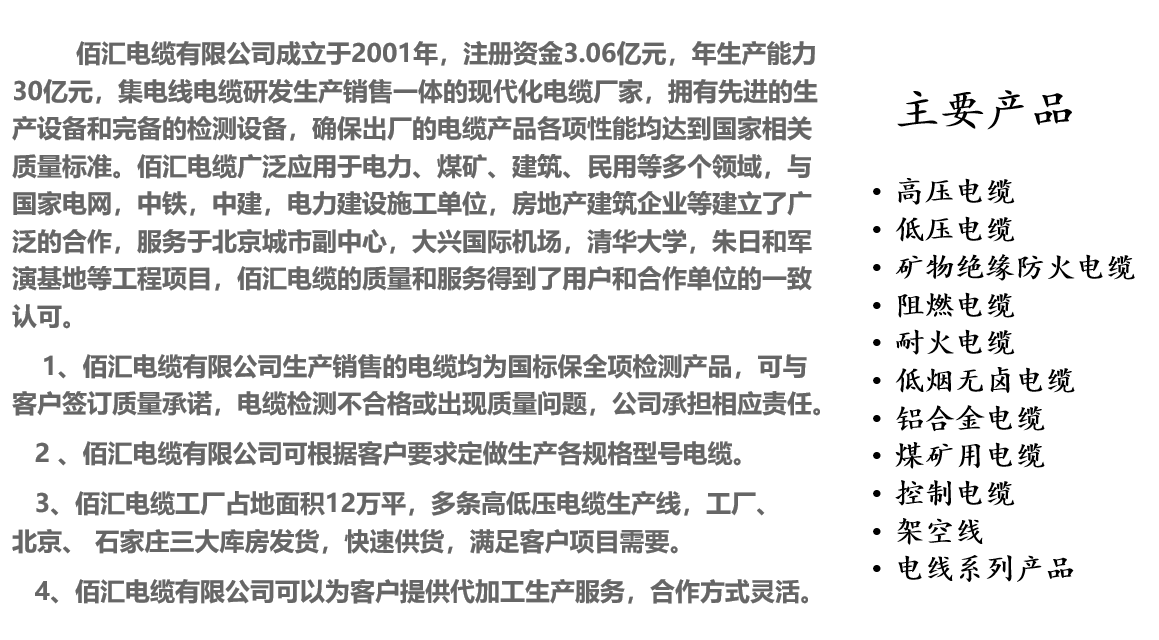 佰汇电缆有限公司成立于2001年，注册资金3.06亿元，年生产能力30亿元，集电线电缆研发生产销售一体的现代化电缆厂家，拥有先进的生产设备和完备的检测设备，确保出厂的电缆产品各项性能均达到国家相关质量标准。佰汇电缆广泛应用于电力、煤矿、建筑、民用等多个领域，与国家电网，中铁，中建，电力建设施工单位，房地产建筑企业等建立了广泛的合作，服务于北京城市副中心，大兴国际机场，清华大学，朱日和军演基地等工程项目，佰汇电缆的质量和服务得到了用户和合作单位的一致认可。

1、佰汇电缆有限公司生产销售的电缆均为国标保全项检测产品，可与客户签订质量承诺，电缆检测不合格或出现质量问题，公司承担相应责任。

2 、佰汇电缆有限公司可根据客户要求定做生产各规格型号电缆。

3、佰汇电缆工厂占地面积12万平，多条高低压电缆生产线，工厂、北京、 石家庄三大库房发货，快速供货，满足客户项目需要。

4、佰汇电缆有限公司可以为客户提供代加工生产服务，合作方式灵活。

主要产品

• 高压电缆
• 低压电缆
• 矿物绝缘防火电缆
• 阻燃电缆
• 耐火电缆
• 低烟无卤电缆
• 铝合金电缆
• 煤矿用电缆
• 控制电缆
• 架空线
• 电线系列产品